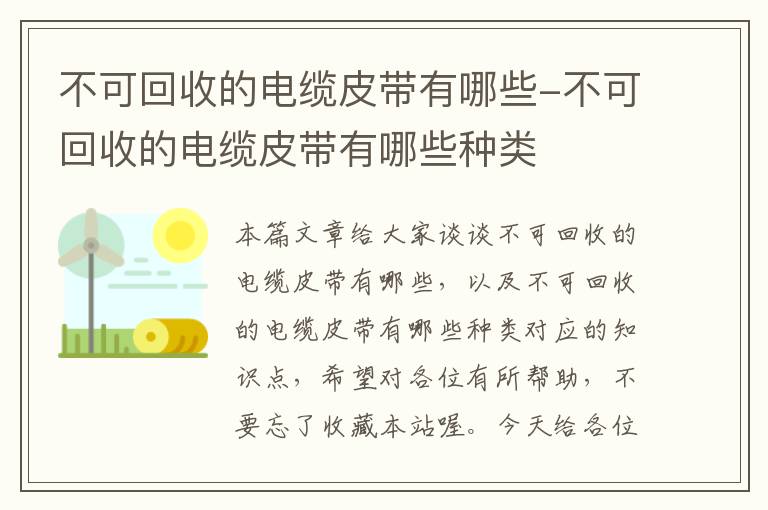 不可回收的电缆皮带有哪些–不可回收的电缆皮带有哪些种类

本篇文章给大家谈谈不可回收的电缆皮带有哪些，以及不可回收的电缆皮带有哪些种类对应的知识点，希望对各位有所帮助，不要忘了收藏本站喔。今天给各位